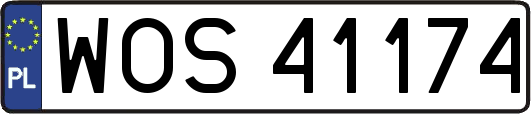 PL
WOS 41174